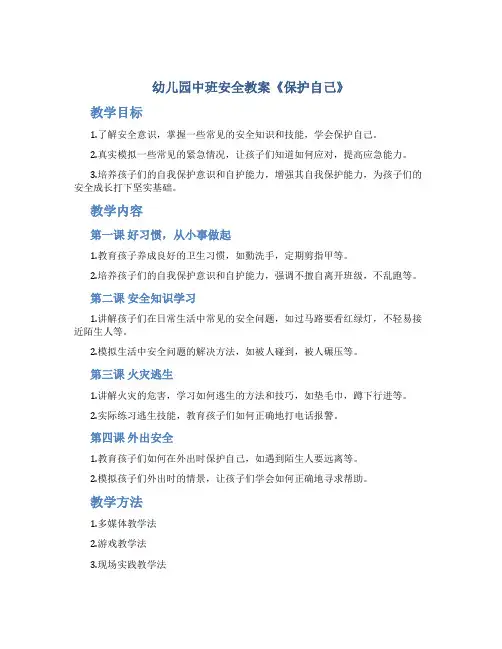 幼儿园中班安全教案《保护自己》

教学目标

1.了解安全意识，掌握一些常见的安全知识和技能，学会保护自己。

2.真实模拟一些常见的紧急情况，让孩子们知道如何应对，提高应急能力。

3.培养孩子们的自我保护意识和自护能力，增强其自我保护能力，为孩子们的安全成长打下坚实基础。

教学内容

第一课 好习惯，从小事做起

1.教育孩子养成良好的卫生习惯，如勤洗手，定期剪指甲等。

2.培养孩子们的自我保护意识和自护能力，强调不擅自离开班级，不乱跑等。

第二课 安全知识学习

1.讲解孩子们在日常生活中常见的安全问题，如过马路要看红绿灯，不轻易接近陌生人等。

2.模拟生活中安全问题的解决方法，如被人碰到，被人碾压等。

第三课 火灾逃生

1.讲解火灾的危害，学习如何逃生的方法和技巧，如垫毛巾，蹲下行进等。

2.实际练习逃生技能，教育孩子们如何正确地打电话报警。

第四课 外出安全

1.教育孩子们如何在外出时保护自己，如遇到陌生人要远离等。

2.模拟孩子们外出时的情景，让孩子们学会如何正确地寻求帮助。

教学方法

1.多媒体教学法

2.游戏教学法

3.现场实践教学法